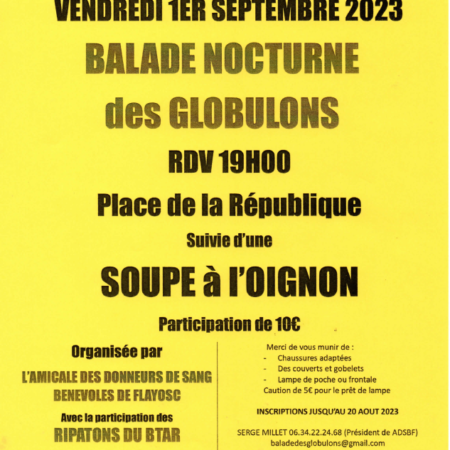 VENDREDI 1ER SEPTEMBRE 2023

BALADE NOCTURNE des GLOBULONS

RDV 19H00

Place de la République

Suivie d'une

SOUPE à l'OIGNON

Participation de 10€

Organisée par

L'AMICALE DES DONNEURS DE SANG BENEVOLES DE FLAYOSC

Avec la participation des

RIPATONS DU BTAR

Merci de vous munir de :
- Chaussures adaptées
- Des couverts et gobelets
- Lampe de poche ou frontale
Caution de 5€ pour le prêt de lampe

INSCRIPTIONS JUSQU'AU 20 AOUT 2023

SERGE MILLET 06.34.22.24.68 (Président de ADSBF)
baladedesglobulons@gmail.com